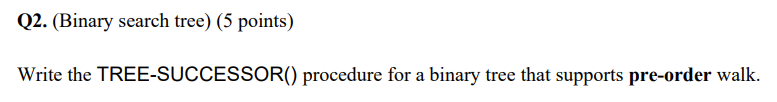 Q2. (Binary search tree) (5 points)

Write the TREE-SUCCESSOR() procedure for a binary tree that supports pre-order walk.